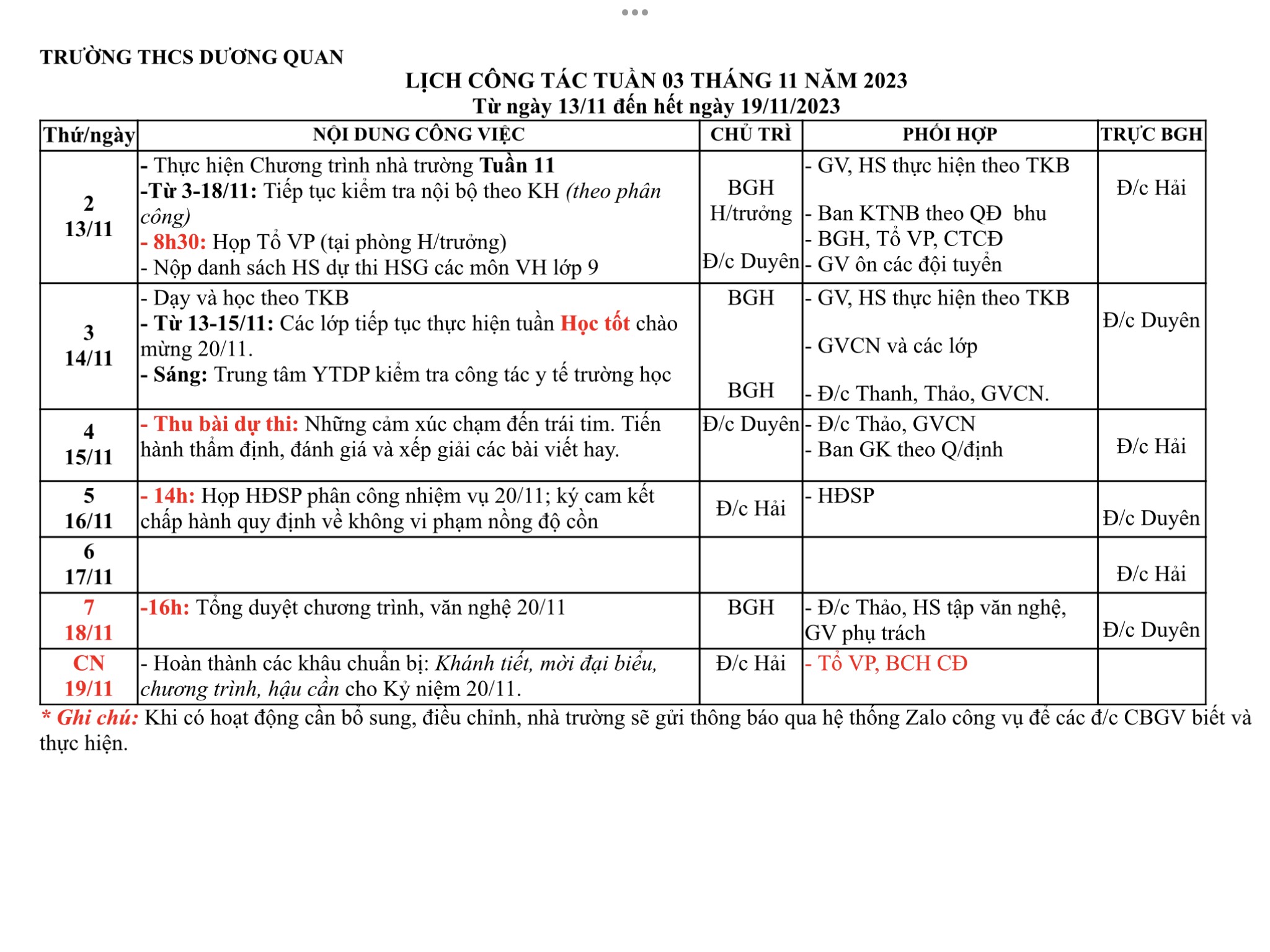 TRƯỜNG THCS DƯƠNG QUAN

LỊCH CÔNG TÁC TUẦN 03 THÁNG 11 NĂM 2023
Từ ngày 13/11 đến hết ngày 19/11/2023

| Thứ/ngày | NỘI DUNG CÔNG VIỆC | CHỦ TRÌ | PHỐI HỢP | TRỰC BGH |
|---|---|---|---|---|
| 2 13/11 | - Thực hiện Chương trình nhà trường Tuần 11 -Từ 3-18/11: Tiếp tục kiểm tra nội bộ theo KH (theo phân công) - 8h30: Họp Tổ VP (tại phòng H/trưởng) - Nộp danh sách HS dự thi HSG các môn VH lớp 9 | BGH H/trưởng Đ/c Duyên | - GV, HS thực hiện theo TKB - Ban KTNB theo QĐ bhu - BGH, Tổ VP, CTCĐ - GV ôn các đội tuyển | Đ/c Hải |
| 3 14/11 | - Dạy và học theo TKB - Từ 13-15/11: Các lớp tiếp tục thực hiện tuần Học tốt chào mừng 20/11. - Sáng: Trung tâm YTDP kiểm tra công tác y tế trường học | BGH BGH | - GV, HS thực hiện theo TKB - GVCN và các lớp - Đ/c Thanh, Thảo, GVCN. | Đ/c Duyên |
| 4 15/11 | - Thu bài dự thi: Những cảm xúc chạm đến trái tim. Tiến hành thẩm định, đánh giá và xếp giải các bài viết hay. | Đ/c Duyên | - Đ/c Thảo, GVCN - Ban GK theo Q/định | Đ/c Hải |
| 5 16/11 | - 14h: Họp HĐSP phân công nhiệm vụ 20/11; ký cam kết chấp hành quy định về không vi phạm nồng độ cồn | Đ/c Hải | - HĐSP | Đ/c Duyên |
| 6 17/11 | | | | Đ/c Hải |
| 7 18/11 | -16h: Tổng duyệt chương trình, văn nghệ 20/11 | BGH | - Đ/c Thảo, HS tập văn nghệ, GV phụ trách | Đ/c Duyên |
| CN 19/11 | - Hoàn thành các khâu chuẩn bị: Khánh tiết, mời đại biểu, chương trình, hậu cần cho Kỷ niệm 20/11. | Đ/c Hải | - Tổ VP, BCH CĐ | |

* Ghi chú: Khi có hoạt động cần bổ sung, điều chỉnh, nhà trường sẽ gửi thông báo qua hệ thống Zalo công vụ để các đ/c CBGV biết và thực hiện.